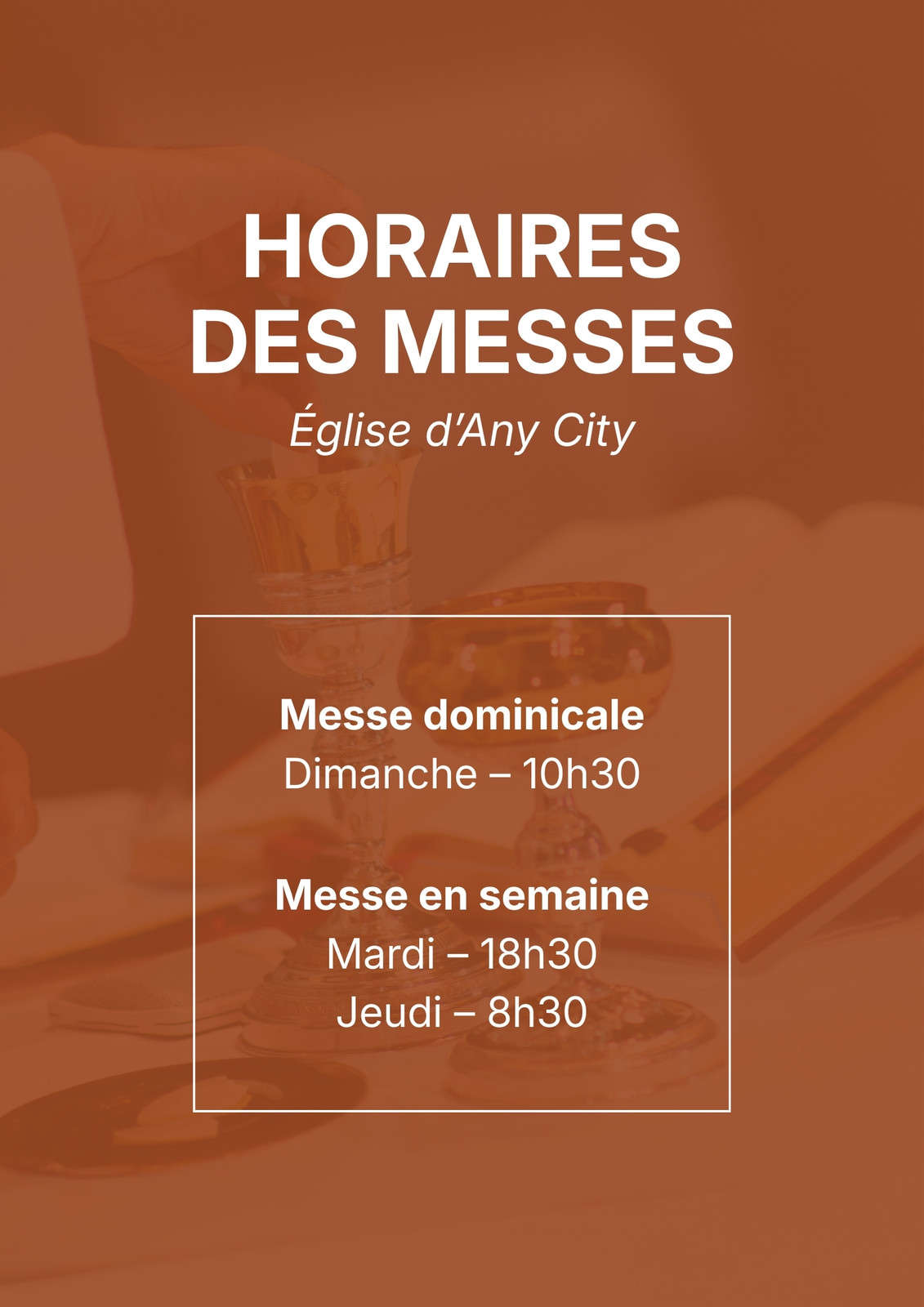 HORAIRES DES MESSES

Église d'Any City

Messe dominicale
Dimanche – 10h30

Messe en semaine
Mardi – 18h30
Jeudi – 8h30